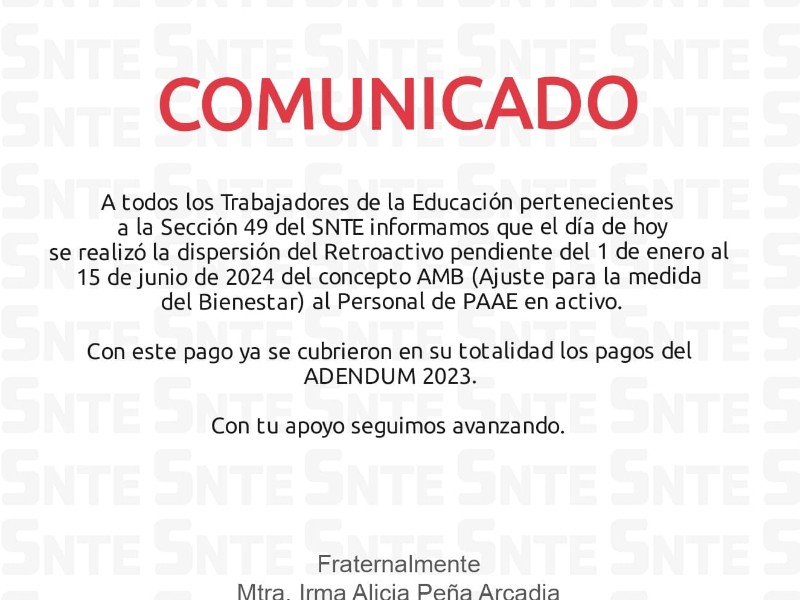 COMUNICADO

A todos los Trabajadores de la Educación pertenecientes a la Sección 49 del SNTE informamos que el día de hoy se realizó la dispersión del Retroactivo pendiente del 1 de enero al 15 de junio de 2024 del concepto AMB (Ajuste para la medida del Bienestar) al Personal de PAAE en activo.

Con este pago ya se cubrieron en su totalidad los pagos del ADENDUM 2023.

Con tu apoyo seguimos avanzando.

Fraternalmente
Mtra. Irma Alicia Peña Arcadia